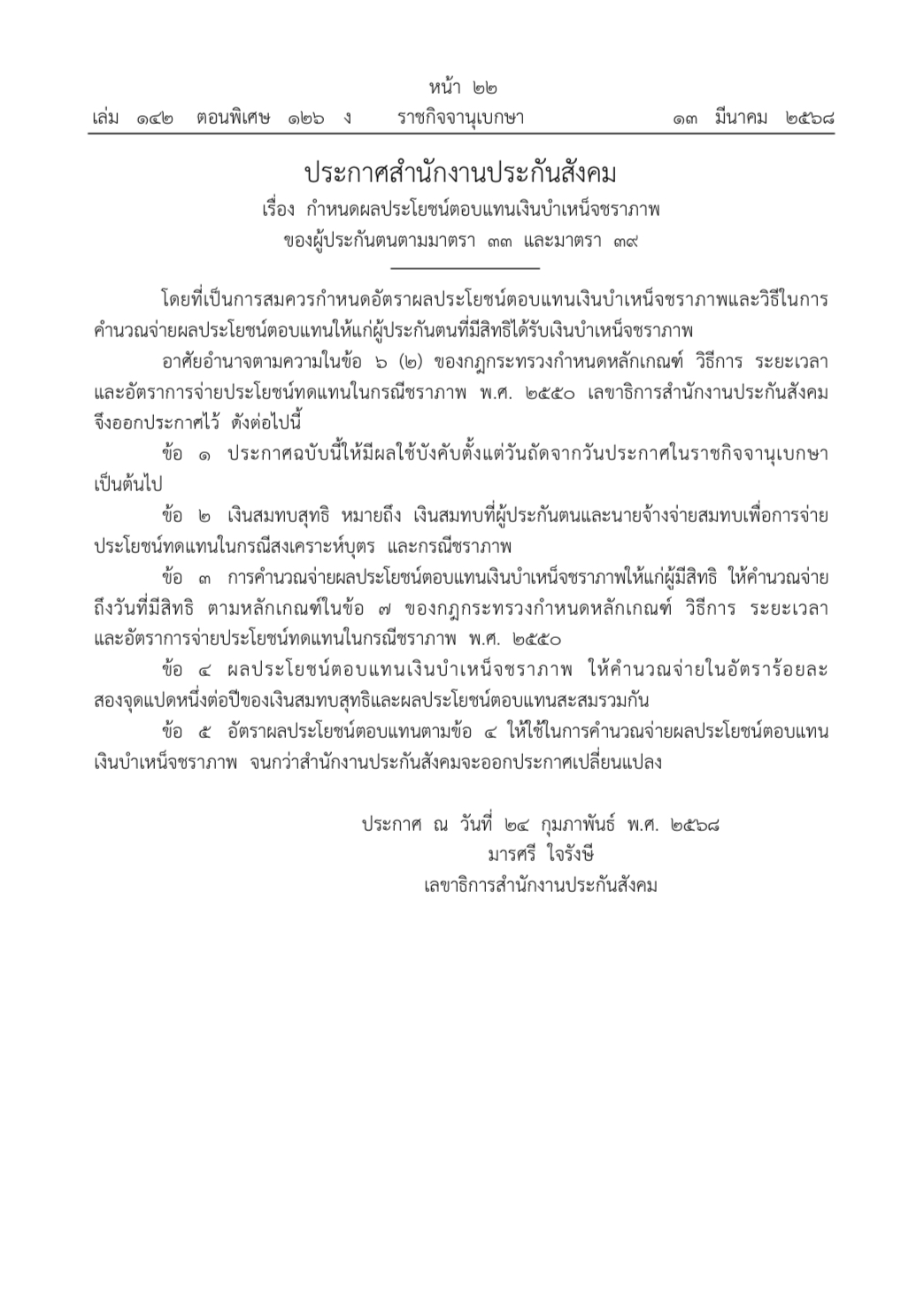 หน้า ๒๒
เล่ม ๑๔๒ ตอนพิเศษ ๑๒๖ ง ราชกิจจานุเบกษา ๑๓ มีนาคม ๒๕๖๘

ประกาศสำนักงานประกันสังคม
เรื่อง กำหนดผลประโยชน์ตอบแทนเงินบำเหน็จชราภาพ
ของผู้ประกันตนตามมาตรา ๓๓ และมาตรา ๓๙

โดยที่เป็นการสมควรกำหนดอัตราผลประโยชน์ตอบแทนเงินบำเหน็จชราภาพและวิธีในการคำนวณจ่ายผลประโยชน์ตอบแทนให้แก่ผู้ประกันตนที่มีสิทธิได้รับเงินบำเหน็จชราภาพ

อาศัยอำนาจตามความในข้อ ๖ (๒) ของกฎกระทรวงกำหนดหลักเกณฑ์ วิธีการ ระยะเวลา และอัตราการจ่ายประโยชน์ทดแทนในกรณีชราภาพ พ.ศ. ๒๕๕๐ เลขาธิการสำนักงานประกันสังคม จึงออกประกาศไว้ ดังต่อไปนี้

ข้อ ๑ ประกาศฉบับนี้ให้มีผลใช้บังคับตั้งแต่วันถัดจากวันประกาศในราชกิจจานุเบกษาเป็นต้นไป

ข้อ ๒ เงินสมทบสุทธิ หมายถึง เงินสมทบที่ผู้ประกันตนและนายจ้างจ่ายสมทบเพื่อการจ่ายประโยชน์ทดแทนในกรณีสงเคราะห์บุตร และกรณีชราภาพ

ข้อ ๓ การคำนวณจ่ายผลประโยชน์ตอบแทนเงินบำเหน็จชราภาพให้แก่ผู้มีสิทธิ ให้คำนวณจ่ายถึงวันที่มีสิทธิ ตามหลักเกณฑ์ในข้อ ๗ ของกฎกระทรวงกำหนดหลักเกณฑ์ วิธีการ ระยะเวลา และอัตราการจ่ายประโยชน์ทดแทนในกรณีชราภาพ พ.ศ. ๒๕๕๐

ข้อ ๔ ผลประโยชน์ตอบแทนเงินบำเหน็จชราภาพ ให้คำนวณจ่ายในอัตราร้อยละสองจุดแปดหนึ่งต่อปีของเงินสมทบสุทธิและผลประโยชน์ตอบแทนสะสมรวมกัน

ข้อ ๕ อัตราผลประโยชน์ตอบแทนตามข้อ ๔ ให้ใช้ในการคำนวณจ่ายผลประโยชน์ตอบแทนเงินบำเหน็จชราภาพ จนกว่าสำนักงานประกันสังคมจะออกประกาศเปลี่ยนแปลง

ประกาศ ณ วันที่ ๒๔ กุมภาพันธ์ พ.ศ. ๒๕๖๘
มารศรี ใจรังษี
เลขาธิการสำนักงานประกันสังคม